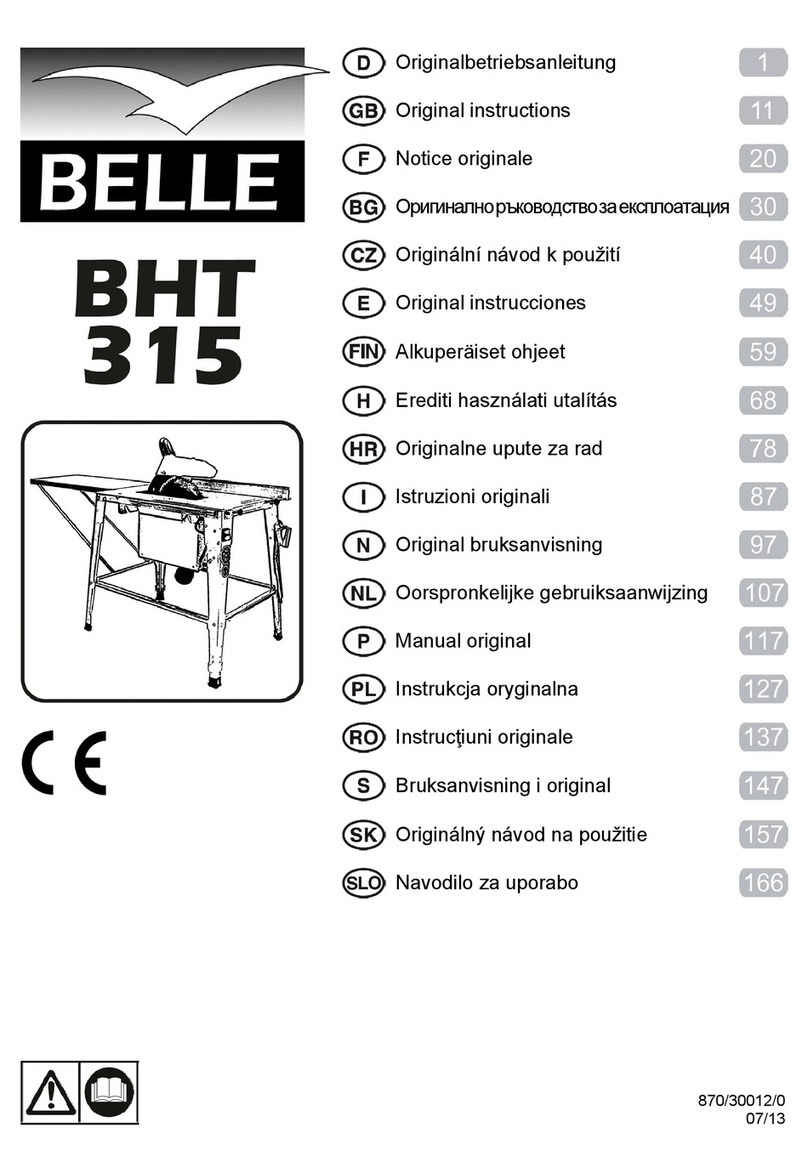 BELLE

BHT 315

CE

D Originalbetriebsanleitung 1
GB Original instructions 11
F Notice originale 20
BG Оригинално ръководство за експлоатация 30
CZ Originální návod k použití 40
E Original instrucciones 49
FIN Alkuperäiset ohjeet 59
H Erediti használati utalítás 68
HR Originalne upute za rad 78
I Istruzioni originali 87
N Original bruksanvisning 97
NL Oorspronkelijke gebruiksaanwijzing 107
P Manual original 117
PL Instrukcja oryginalna 127
RO Instrucţiuni originale 137
S Bruksanvisning i original 147
SK Originálný návod na použitie 157
SLO Navodilo za uporabo 166

870/30012/0
07/13